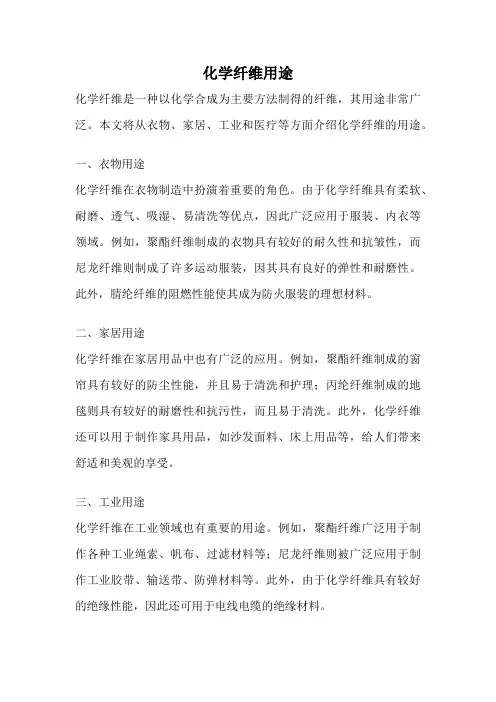 化学纤维用途

化学纤维是一种以化学合成为主要方法制得的纤维，其用途非常广泛。本文将从衣物、家居、工业和医疗等方面介绍化学纤维的用途。

一、衣物用途

化学纤维在衣物制造中扮演着重要的角色。由于化学纤维具有柔软、耐磨、透气、吸湿、易清洗等优点，因此广泛应用于服装、内衣等领域。例如，聚酯纤维制成的衣物具有较好的耐久性和抗皱性，而尼龙纤维则制成了许多运动服装，因其具有良好的弹性和耐磨性。此外，腈纶纤维的阻燃性能使其成为防火服装的理想材料。

二、家居用途

化学纤维在家居用品中也有广泛的应用。例如，聚酯纤维制成的窗帘具有较好的防尘性能，并且易于清洗和护理；丙纶纤维制成的地毯则具有较好的耐磨性和抗污性，而且易于清洗。此外，化学纤维还可以用于制作家具用品，如沙发面料、床上用品等，给人们带来舒适和美观的享受。

三、工业用途

化学纤维在工业领域也有重要的用途。例如，聚酯纤维广泛用于制作各种工业绳索、帆布、过滤材料等；尼龙纤维则被广泛应用于制作工业胶带、输送带、防弹材料等。此外，由于化学纤维具有较好的绝缘性能，因此还可用于电线电缆的绝缘材料。